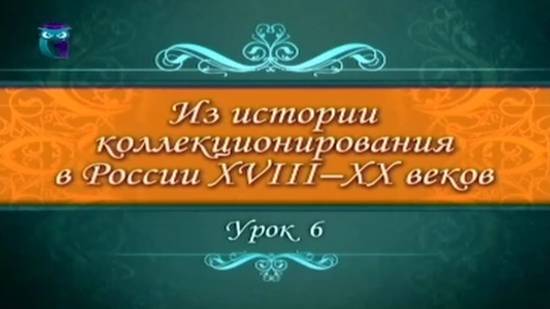 Из истории коллекционирования в России XVIII–XX веков

Урок 6